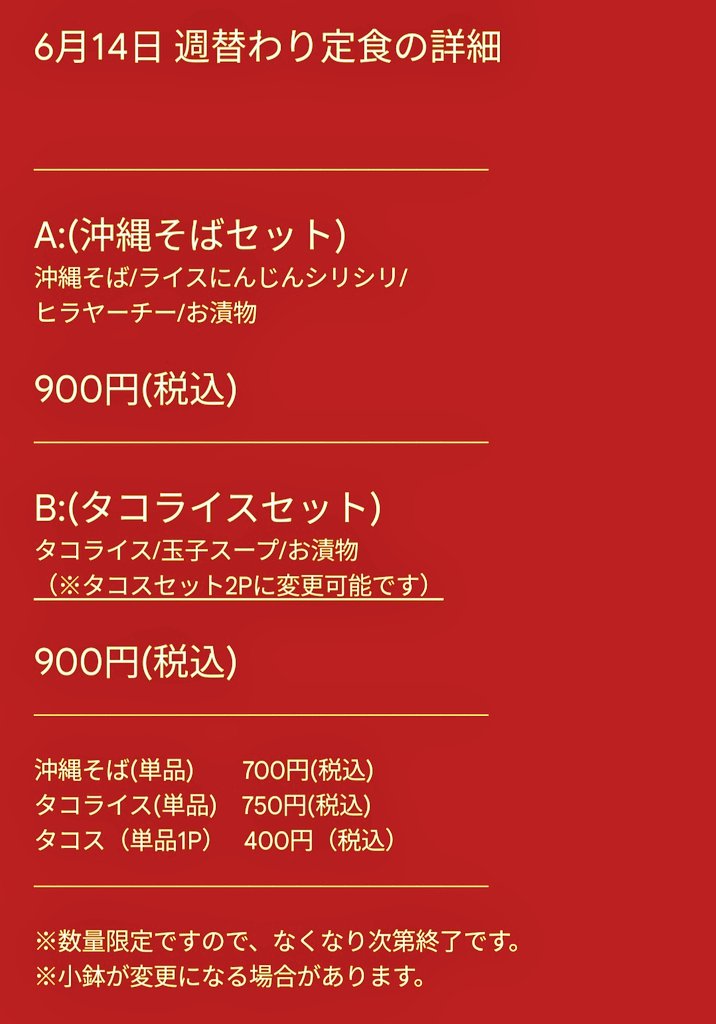 6月14日 週替わり定食の詳細

A:(沖縄そばセット)
沖縄そば/ライスにんじんシリシリ/
ヒラヤーチー/お漬物

900円(税込)

B:(タコライスセット)
タコライス/玉子スープ/お漬物
（※タコスセット2Pに変更可能です）

900円(税込)

沖縄そば(単品) 700円(税込)
タコライス(単品) 750円(税込)
タコス（単品1P） 400円（税込）

※数量限定ですので、なくなり次第終了です。
※小鉢が変更になる場合があります。